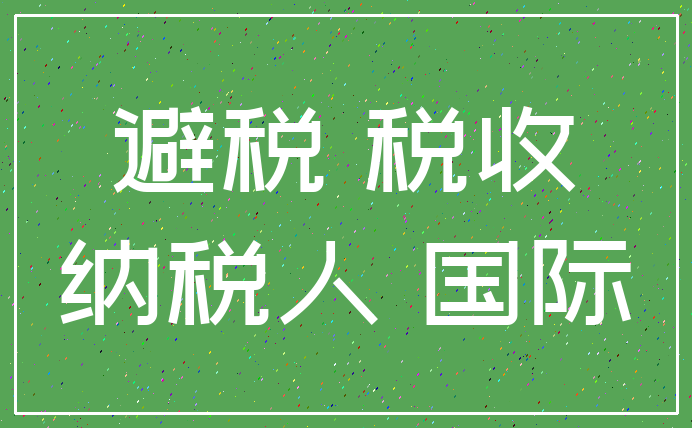 避税 税收
纳税人 国际